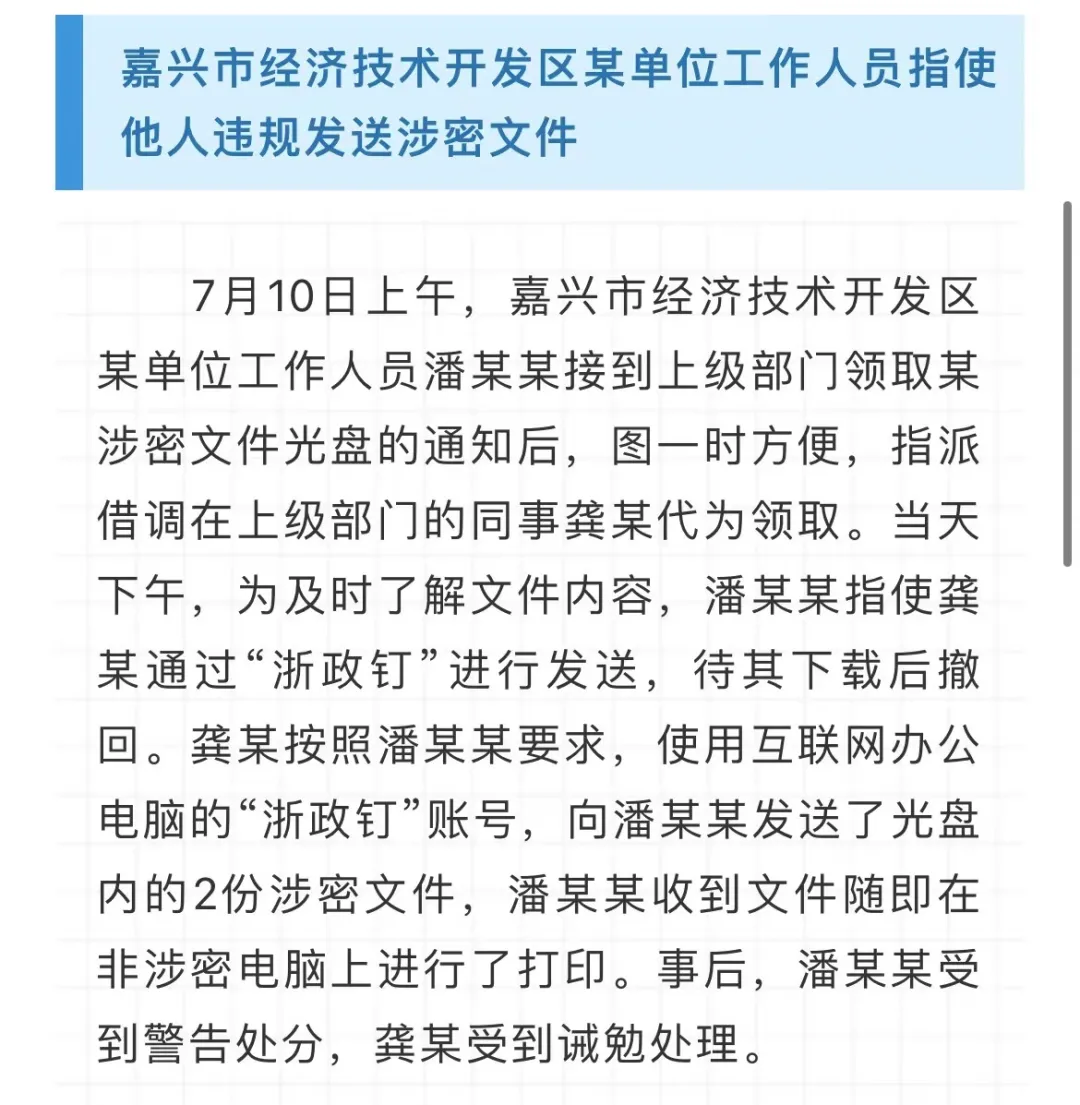 嘉兴市经济技术开发区某单位工作人员指使他人违规发送涉密文件

7月10日上午，嘉兴市经济技术开发区某单位工作人员潘某某接到上级部门领取某涉密文件光盘的通知后，图一时方便，指派借调在上级部门的同事龚某代为领取。当天下午，为及时了解文件内容，潘某某指使龚某通过“浙政钉”进行发送，待其下载后撤回。龚某按照潘某某要求，使用互联网办公电脑的“浙政钉”账号，向潘某某发送了光盘内的2份涉密文件，潘某某收到文件随即在非涉密电脑上进行了打印。事后，潘某某受到警告处分，龚某受到诫勉处理。